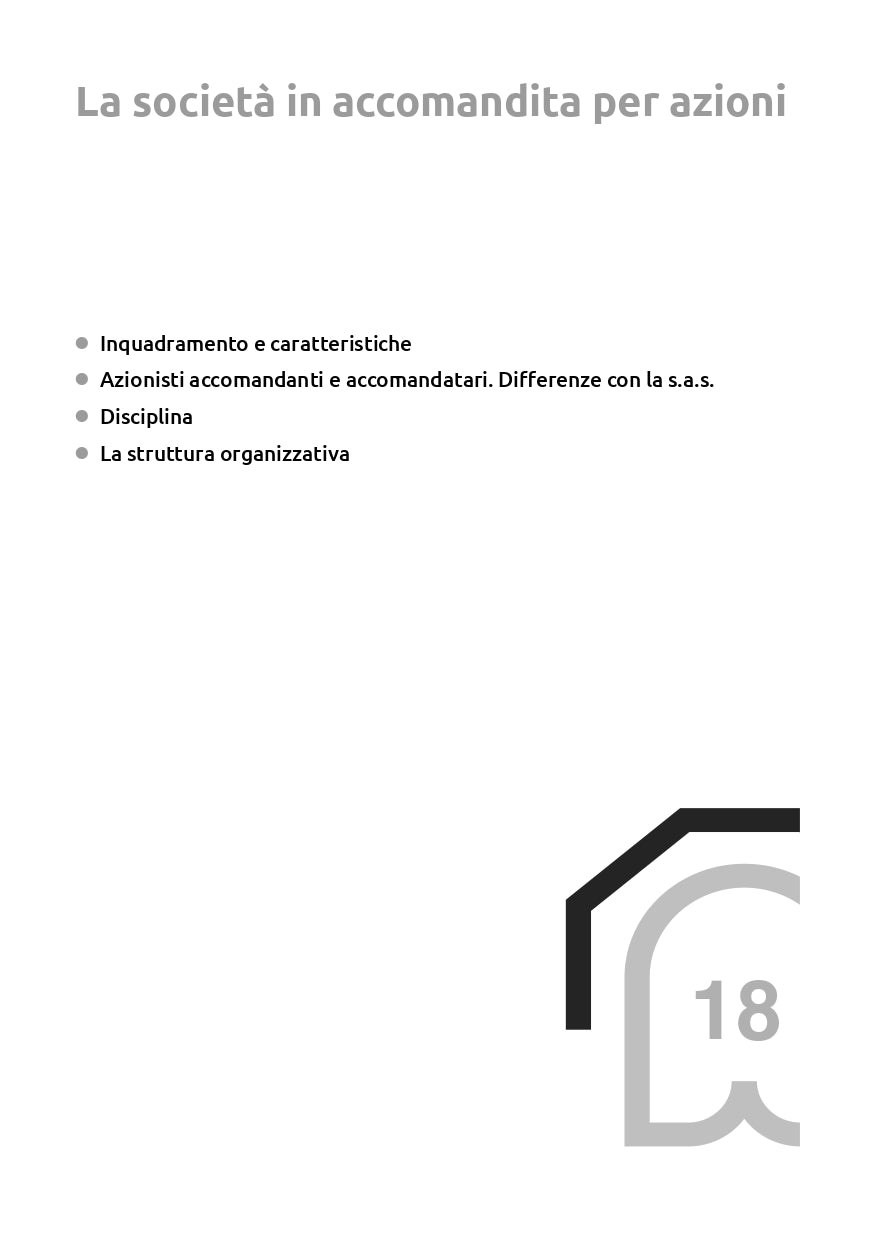 La società in accomandita per azioni

• Inquadramento e caratteristiche
• Azionisti accomandanti e accomandatari. Differenze con la s.a.s.
• Disciplina
• La struttura organizzativa

18